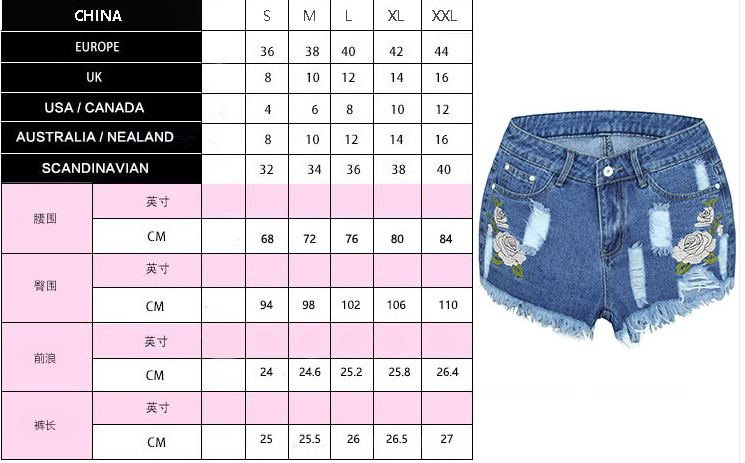 | CHINA | | | S | M | L | XL | XXL |
|---|---|---|---|---|---|---|---|
| EUROPE | | | 36 | 38 | 40 | 42 | 44 |
| UK | | | 8 | 10 | 12 | 14 | 16 |
| USA / CANADA | | | 4 | 6 | 8 | 10 | 12 |
| AUSTRALIA / NEALAND | | | 8 | 10 | 12 | 14 | 16 |
| SCANDINAVIAN | | | 32 | 34 | 36 | 38 | 40 |
| 腰围 | 英寸 | | | | | | |
| | CM | | 68 | 72 | 76 | 80 | 84 |
| 臀围 | 英寸 | | | | | | |
| | CM | | 94 | 98 | 102 | 106 | 110 |
| 前浪 | 英寸 | | | | | | |
| | CM | | 24 | 24.6 | 25.2 | 25.8 | 26.4 |
| 裤长 | 英寸 | | | | | | |
| | CM | | 25 | 25.5 | 26 | 26.5 | 27 |